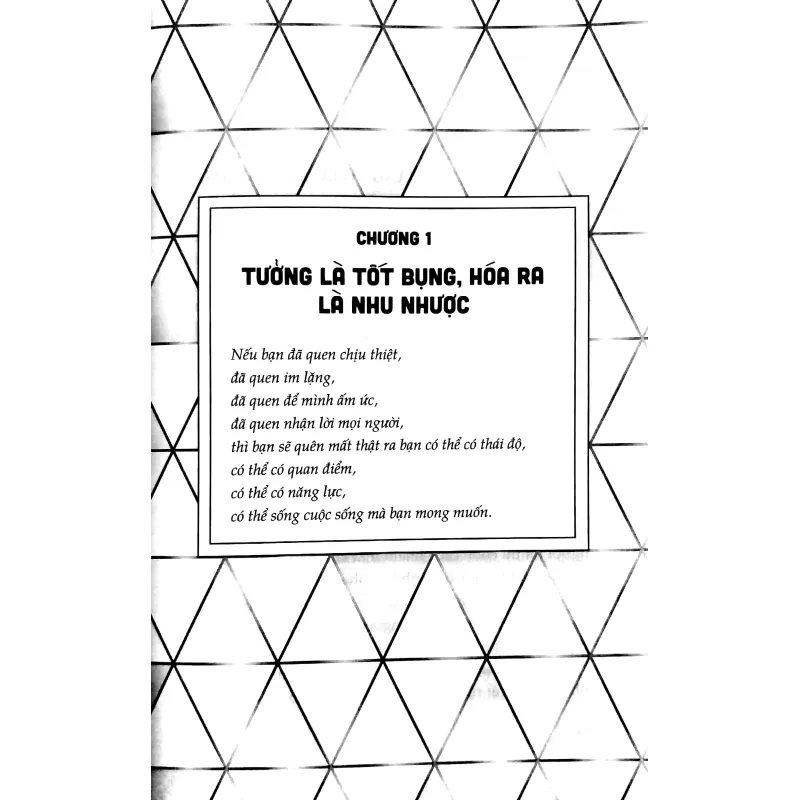 CHƯƠNG 1

TƯỞNG LÀ TỐT BỤNG, HÓA RA LÀ NHU NHƯỢC

Nếu bạn đã quen chịu thiệt,
đã quen im lặng,
đã quen để mình ấm ức,
đã quen nhận lời mọi người,
thì bạn sẽ quên mất thật ra bạn có thể có thái độ,
có thể có quan điểm,
có thể có năng lực,
có thể sống cuộc sống mà bạn mong muốn.